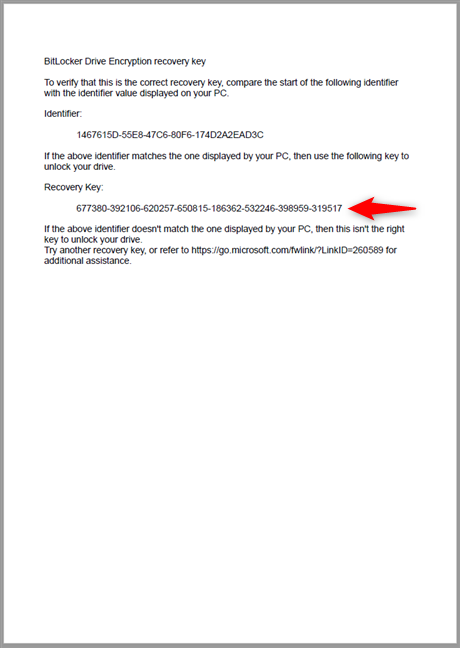 BitLocker Drive Encryption recovery key

To verify that this is the correct recovery key, compare the start of the following identifier with the identifier value displayed on your PC.

Identifier:

1467615D-55E8-47C6-80F6-174D2A2EAD3C

If the above identifier matches the one displayed by your PC, then use the following key to unlock your drive.

Recovery Key:

677380-392106-620257-650815-186362-532246-398959-319517

If the above identifier doesn't match the one displayed by your PC, then this isn't the right key to unlock your drive.
Try another recovery key, or refer to https://go.microsoft.com/fwlink/?LinkID=260589 for additional assistance.